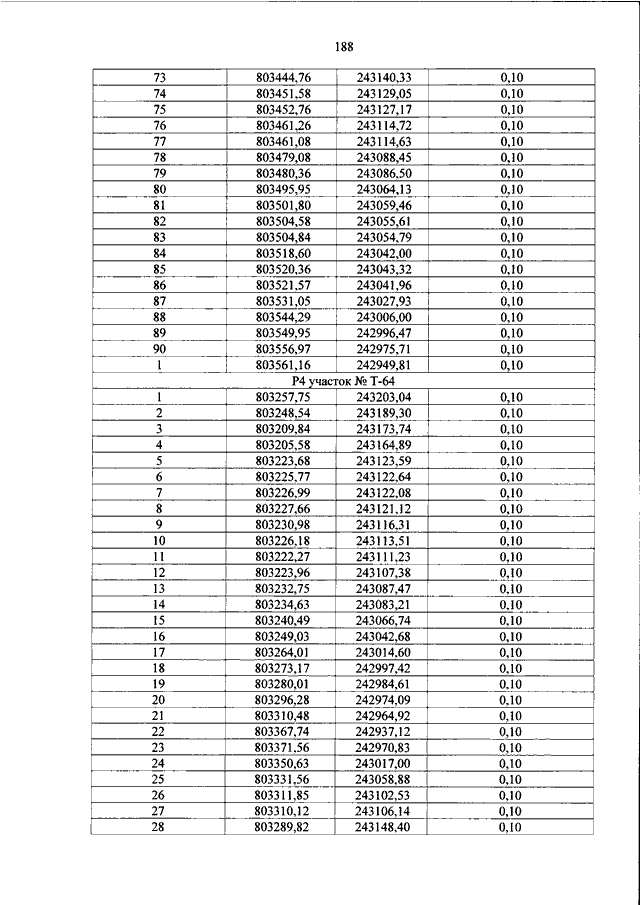 188

| | | | |
|---|---|---|---|
| 73 | 803444,76 | 243140,33 | 0,10 |
| 74 | 803451,58 | 243129,05 | 0,10 |
| 75 | 803452,76 | 243127,17 | 0,10 |
| 76 | 803461,26 | 243114,72 | 0,10 |
| 77 | 803461,08 | 243114,63 | 0,10 |
| 78 | 803479,08 | 243088,45 | 0,10 |
| 79 | 803480,36 | 243086,50 | 0,10 |
| 80 | 803495,95 | 243064,13 | 0,10 |
| 81 | 803501,80 | 243059,46 | 0,10 |
| 82 | 803504,58 | 243055,61 | 0,10 |
| 83 | 803504,84 | 243054,79 | 0,10 |
| 84 | 803518,60 | 243042,00 | 0,10 |
| 85 | 803520,36 | 243043,32 | 0,10 |
| 86 | 803521,57 | 243041,96 | 0,10 |
| 87 | 803531,05 | 243027,93 | 0,10 |
| 88 | 803544,29 | 243006,00 | 0,10 |
| 89 | 803549,95 | 242996,47 | 0,10 |
| 90 | 803556,97 | 242975,71 | 0,10 |
| 1 | 803561,16 | 242949,81 | 0,10 |
| Р4 участок № Т-64 | | | |
| 1 | 803257,75 | 243203,04 | 0,10 |
| 2 | 803248,54 | 243189,30 | 0,10 |
| 3 | 803209,84 | 243173,74 | 0,10 |
| 4 | 803205,58 | 243164,89 | 0,10 |
| 5 | 803223,68 | 243123,59 | 0,10 |
| 6 | 803225,77 | 243122,64 | 0,10 |
| 7 | 803226,99 | 243122,08 | 0,10 |
| 8 | 803227,66 | 243121,12 | 0,10 |
| 9 | 803230,98 | 243116,31 | 0,10 |
| 10 | 803226,18 | 243113,51 | 0,10 |
| 11 | 803222,27 | 243111,23 | 0,10 |
| 12 | 803223,96 | 243107,38 | 0,10 |
| 13 | 803232,75 | 243087,47 | 0,10 |
| 14 | 803234,63 | 243083,21 | 0,10 |
| 15 | 803240,49 | 243066,74 | 0,10 |
| 16 | 803249,03 | 243042,68 | 0,10 |
| 17 | 803264,01 | 243014,60 | 0,10 |
| 18 | 803273,17 | 242997,42 | 0,10 |
| 19 | 803280,01 | 242984,61 | 0,10 |
| 20 | 803296,28 | 242974,09 | 0,10 |
| 21 | 803310,48 | 242964,92 | 0,10 |
| 22 | 803367,74 | 242937,12 | 0,10 |
| 23 | 803371,56 | 242970,83 | 0,10 |
| 24 | 803350,63 | 243017,00 | 0,10 |
| 25 | 803331,56 | 243058,88 | 0,10 |
| 26 | 803311,85 | 243102,53 | 0,10 |
| 27 | 803310,12 | 243106,14 | 0,10 |
| 28 | 803289,82 | 243148,40 | 0,10 |